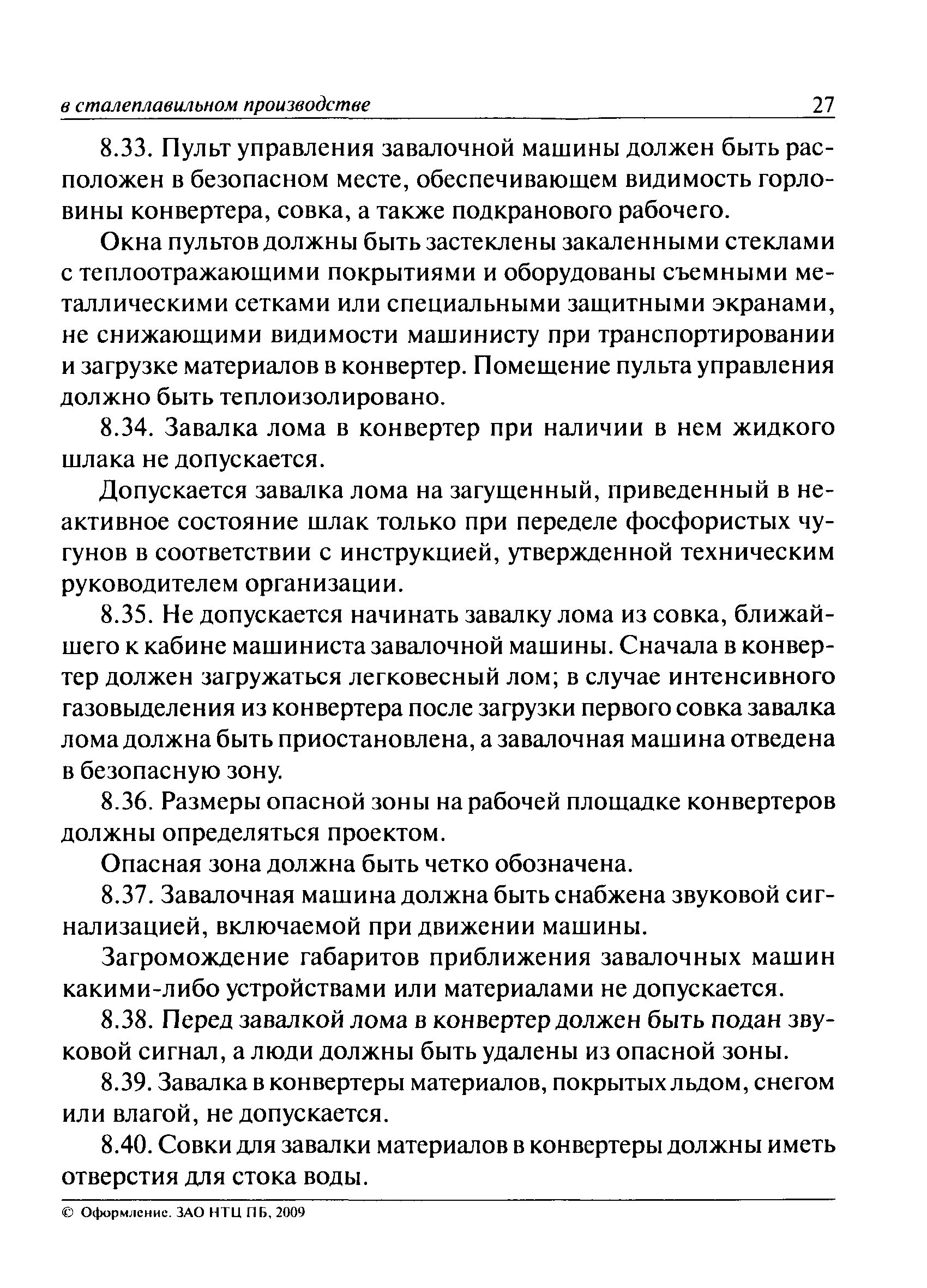 в сталеплавильном производстве 27

8.33. Пульт управления завалочной машины должен быть расположен в безопасном месте, обеспечивающем видимость горловины конвертера, совка, а также подкранового рабочего.

Окна пультов должны быть застеклены закаленными стеклами с теплоотражающими покрытиями и оборудованы съемными металлическими сетками или специальными защитными экранами, не снижающими видимости машинисту при транспортировании и загрузке материалов в конвертер. Помещение пульта управления должно быть теплоизолировано.

8.34. Завалка лома в конвертер при наличии в нем жидкого шлака не допускается.

Допускается завалка лома на загущенный, приведенный в неактивное состояние шлак только при переделе фосфористых чугунов в соответствии с инструкцией, утвержденной техническим руководителем организации.

8.35. Не допускается начинать завалку лома из совка, ближайшего к кабине машиниста завалочной машины. Сначала в конвертер должен загружаться легковесный лом; в случае интенсивного газовыделения из конвертера после загрузки первого совка завалка лома должна быть приостановлена, а завалочная машина отведена в безопасную зону.

8.36. Размеры опасной зоны на рабочей площадке конвертеров должны определяться проектом.

Опасная зона должна быть четко обозначена.

8.37. Завалочная машина должна быть снабжена звуковой сигнализацией, включаемой при движении машины.

Загромождение габаритов приближения завалочных машин какими-либо устройствами или материалами не допускается.

8.38. Перед завалкой лома в конвертер должен быть подан звуковой сигнал, а люди должны быть удалены из опасной зоны.

8.39. Завалка в конвертеры материалов, покрытых льдом, снегом или влагой, не допускается.

8.40. Совки для завалки материалов в конвертеры должны иметь отверстия для стока воды.

© Оформление. ЗАО НТЦ ПБ, 2009